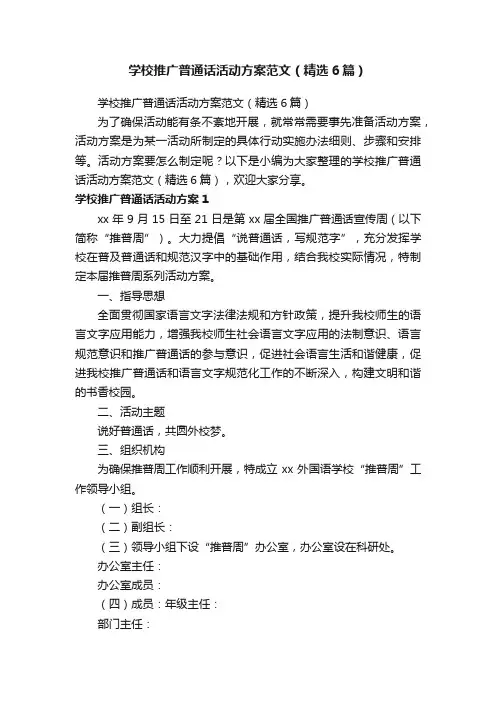 学校推广普通话活动方案范文（精选6篇）

学校推广普通话活动方案范文（精选6篇）

为了确保活动能有条不紊地开展，就常常需要事先准备活动方案，活动方案是为某一活动所制定的具体行动实施办法细则、步骤和安排等。活动方案要怎么制定呢？以下是小编为大家整理的学校推广普通话活动方案范文（精选6篇），欢迎大家分享。

学校推广普通话活动方案1

xx年9月15日至21日是第xx届全国推广普通话宣传周（以下简称“推普周”）。大力提倡“说普通话，写规范字”，充分发挥学校在普及普通话和规范汉字中的基础作用，结合我校实际情况，特制定本届推普周系列活动方案。

一、指导思想

全面贯彻国家语言文字法律法规和方针政策，提升我校师生的语言文字应用能力，增强我校师生社会语言文字应用的法制意识、语言规范意识和推广普通话的参与意识，促进社会语言生活和谐健康，促进我校推广普通话和语言文字规范化工作的不断深入，构建文明和谐的书香校园。

二、活动主题

说好普通话，共圆外校梦。

三、组织机构

为确保推普周工作顺利开展，特成立xx外国语学校“推普周”工作领导小组。

（一）组长：

（二）副组长：

（三）领导小组下设“推普周”办公室，办公室设在科研处。

办公室主任：

办公室成员：

（四）成员：年级主任：

部门主任：